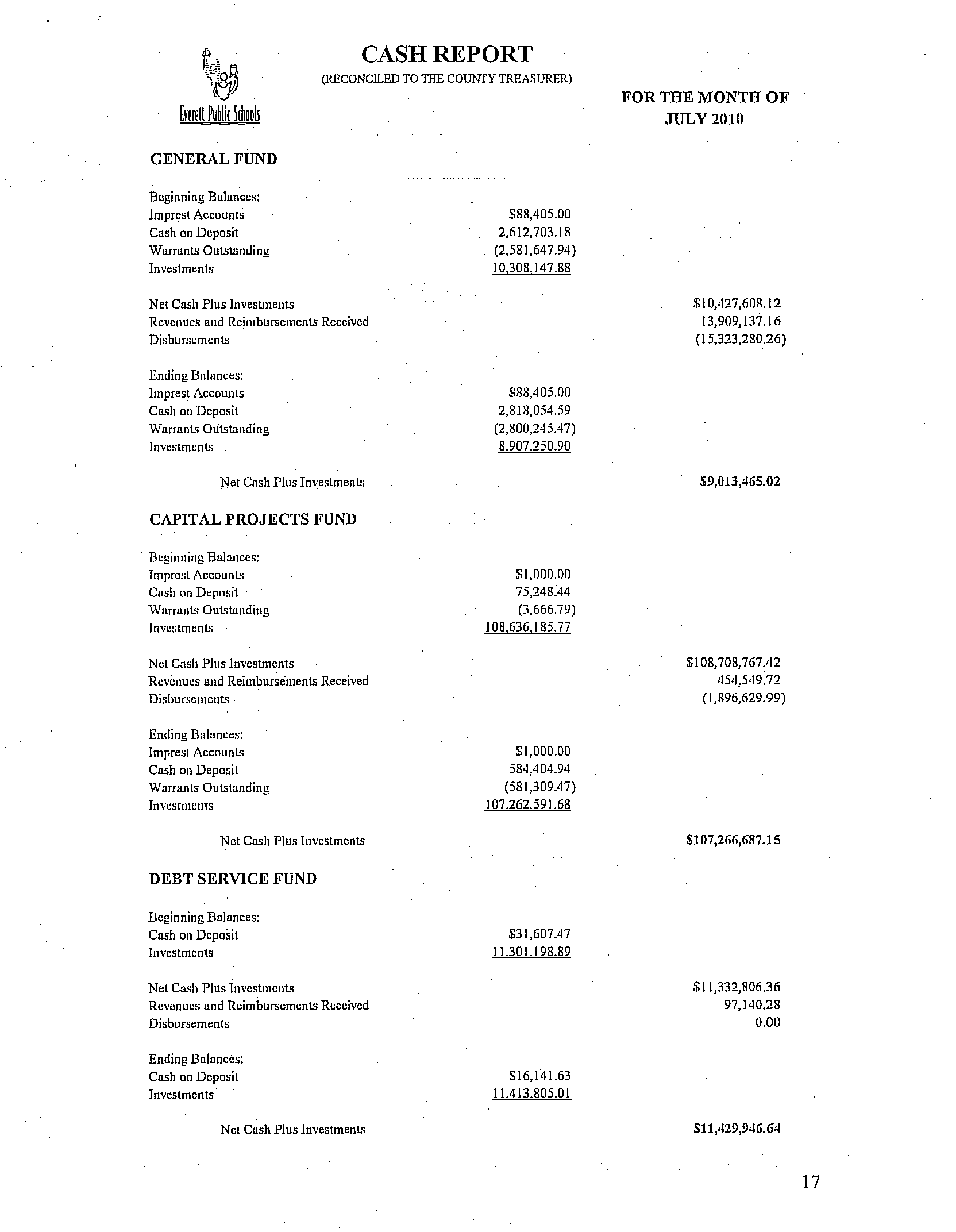 Everett Public Schools

CASH REPORT
(RECONCILED TO THE COUNTY TREASURER)

FOR THE MONTH OF
JULY 2010

GENERAL FUND

Beginning Balances:
Imprest Accounts $88,405.00
Cash on Deposit 2,612,703.18
Warrants Outstanding (2,581,647.94)
Investments 10,308,147.88

Net Cash Plus Investments $10,427,608.12
Revenues and Reimbursements Received 13,909,137.16
Disbursements (15,323,280.26)

Ending Balances:
Imprest Accounts $88,405.00
Cash on Deposit 2,818,054.59
Warrants Outstanding (2,800,245.47)
Investments 8,907,250.90

Net Cash Plus Investments $9,013,465.02

CAPITAL PROJECTS FUND

Beginning Balances:
Imprest Accounts $1,000.00
Cash on Deposit 75,248.44
Warrants Outstanding (3,666.79)
Investments 108,636,185.77

Net Cash Plus Investments $108,708,767.42
Revenues and Reimbursements Received 454,549.72
Disbursements (1,896,629.99)

Ending Balances:
Imprest Accounts $1,000.00
Cash on Deposit 584,404.94
Warrants Outstanding (581,309.47)
Investments 107,262,591.68

Net Cash Plus Investments $107,266,687.15

DEBT SERVICE FUND

Beginning Balances:
Cash on Deposit $31,607.47
Investments 11,301,198.89

Net Cash Plus Investments $11,332,806.36
Revenues and Reimbursements Received 97,140.28
Disbursements 0.00

Ending Balances:
Cash on Deposit $16,141.63
Investments 11,413,805.01

Net Cash Plus Investments $11,429,946.64

17